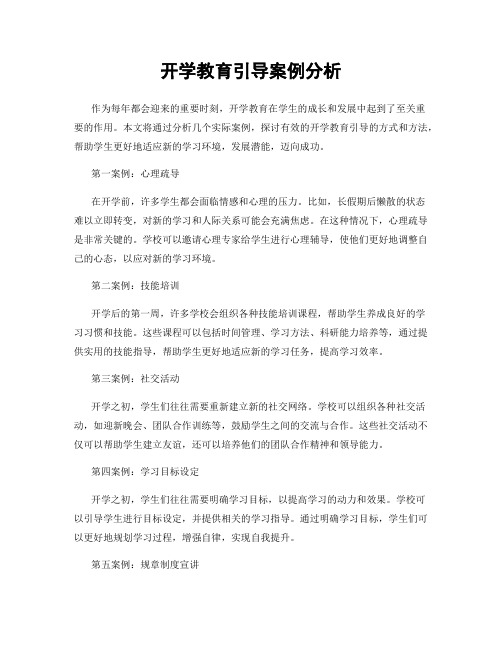 开学教育引导案例分析

作为每年都会迎来的重要时刻，开学教育在学生的成长和发展中起到了至关重要的作用。本文将通过分析几个实际案例，探讨有效的开学教育引导的方式和方法，帮助学生更好地适应新的学习环境，发展潜能，迈向成功。

第一案例：心理疏导

在开学前，许多学生都会面临情感和心理的压力。比如，长假期后懒散的状态难以立即转变，对新的学习和人际关系可能会充满焦虑。在这种情况下，心理疏导是非常关键的。学校可以邀请心理专家给学生进行心理辅导，使他们更好地调整自己的心态，以应对新的学习环境。

第二案例：技能培训

开学后的第一周，许多学校会组织各种技能培训课程，帮助学生养成良好的学习习惯和技能。这些课程可以包括时间管理、学习方法、科研能力培养等，通过提供实用的技能指导，帮助学生更好地适应新的学习任务，提高学习效率。

第三案例：社交活动

开学之初，学生们往往需要重新建立新的社交网络。学校可以组织各种社交活动，如迎新晚会、团队合作训练等，鼓励学生之间的交流与合作。这些社交活动不仅可以帮助学生建立友谊，还可以培养他们的团队合作精神和领导能力。

第四案例：学习目标设定

开学之初，学生们往往需要明确学习目标，以提高学习的动力和效果。学校可以引导学生进行目标设定，并提供相关的学习指导。通过明确学习目标，学生们可以更好地规划学习过程，增强自律，实现自我提升。

第五案例：规章制度宣讲